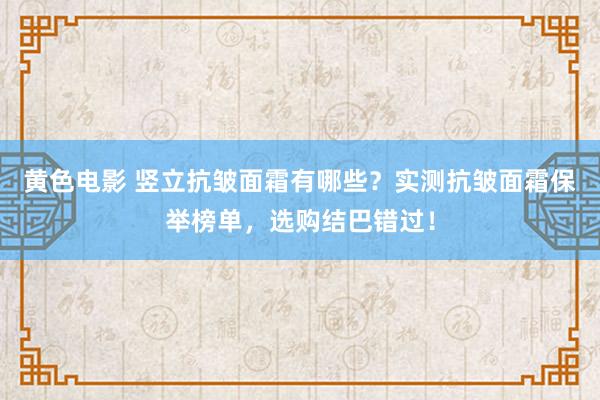 黄色电影 竖立抗皱面霜有哪些？实测抗皱面霜保举榜单，选购结巴错过！